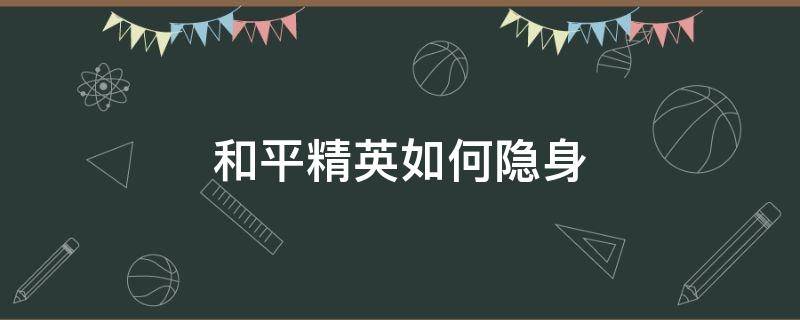 和平精英如何隐身